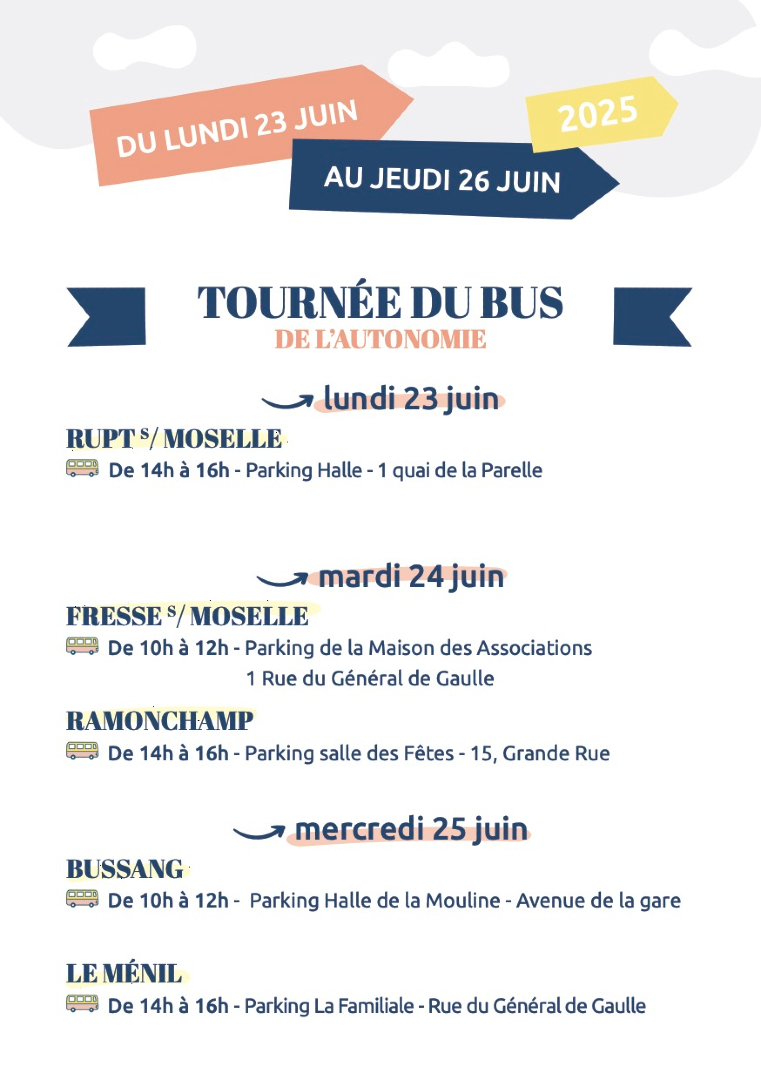 DU LUNDI 23 JUIN

2025

AU JEUDI 26 JUIN

TOURNÉE DU BUS
DE L'AUTONOMIE

lundi 23 juin

RUPT $^{S}$/ MOSELLE

De 14h à 16h - Parking Halle - 1 quai de la Parelle

mardi 24 juin

FRESSE $^{S}$/ MOSELLE

De 10h à 12h - Parking de la Maison des Associations
1 Rue du Général de Gaulle

RAMONCHAMP

De 14h à 16h - Parking salle des Fêtes - 15, Grande Rue

mercredi 25 juin

BUSSANG

De 10h à 12h - Parking Halle de la Mouline - Avenue de la gare

LE MÉNIL

De 14h à 16h - Parking La Familiale - Rue du Général de Gaulle